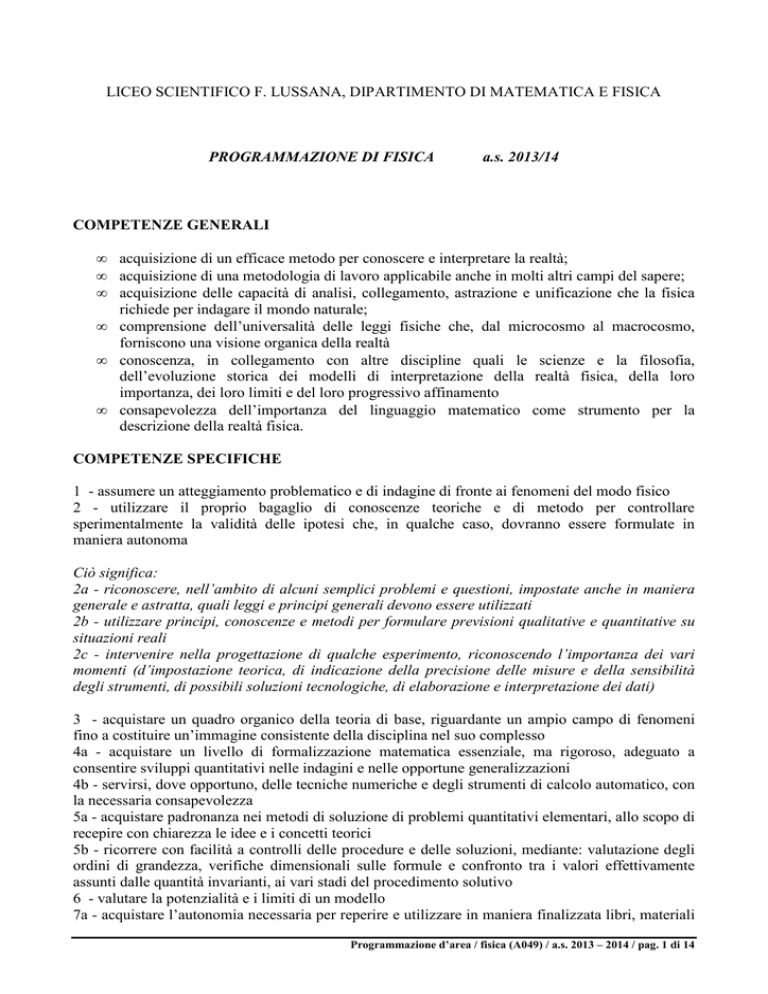 LICEO SCIENTIFICO F. LUSSANA, DIPARTIMENTO DI MATEMATICA E FISICA

PROGRAMMAZIONE DI FISICA a.s. 2013/14

COMPETENZE GENERALI

∞ acquisizione di un efficace metodo per conoscere e interpretare la realtà;
∞ acquisizione di una metodologia di lavoro applicabile anche in molti altri campi del sapere;
∞ acquisizione delle capacità di analisi, collegamento, astrazione e unificazione che la fisica richiede per indagare il mondo naturale;
∞ comprensione dell'universalità delle leggi fisiche che, dal microcosmo al macrocosmo, forniscono una visione organica della realtà
∞ conoscenza, in collegamento con altre discipline quali le scienze e la filosofia, dell'evoluzione storica dei modelli di interpretazione della realtà fisica, della loro importanza, dei loro limiti e del loro progressivo affinamento
∞ consapevolezza dell'importanza del linguaggio matematico come strumento per la descrizione della realtà fisica.

COMPETENZE SPECIFICHE

1 - assumere un atteggiamento problematico e di indagine di fronte ai fenomeni del modo fisico
2 - utilizzare il proprio bagaglio di conoscenze teoriche e di metodo per controllare sperimentalmente la validità delle ipotesi che, in qualche caso, dovranno essere formulate in maniera autonoma

Ciò significa:
2a - riconoscere, nell'ambito di alcuni semplici problemi e questioni, impostate anche in maniera generale e astratta, quali leggi e principi generali devono essere utilizzati
2b - utilizzare principi, conoscenze e metodi per formulare previsioni qualitative e quantitative su situazioni reali
2c - intervenire nella progettazione di qualche esperimento, riconoscendo l'importanza dei vari momenti (d'impostazione teorica, di indicazione della precisione delle misure e della sensibilità degli strumenti, di possibili soluzioni tecnologiche, di elaborazione e interpretazione dei dati)

3 - acquistare un quadro organico della teoria di base, riguardante un ampio campo di fenomeni fino a costituire un'immagine consistente della disciplina nel suo complesso
4a - acquistare un livello di formalizzazione matematica essenziale, ma rigoroso, adeguato a consentire sviluppi quantitativi nelle indagini e nelle opportune generalizzazioni
4b - servirsi, dove opportuno, delle tecniche numeriche e degli strumenti di calcolo automatico, con la necessaria consapevolezza
5a - acquistare padronanza nei metodi di soluzione di problemi quantitativi elementari, allo scopo di recepire con chiarezza le idee e i concetti teorici
5b - ricorrere con facilità a controlli delle procedure e delle soluzioni, mediante: valutazione degli ordini di grandezza, verifiche dimensionali sulle formule e confronto tra i valori effettivamente assunti dalle quantità invarianti, ai vari stadi del procedimento solutivo
6 - valutare la potenzialità e i limiti di un modello
7a - acquistare l'autonomia necessaria per reperire e utilizzare in maniera finalizzata libri, materiali

Programmazione d'area / fisica (A049) / a.s. 2013 – 2014 / pag. 1 di 14